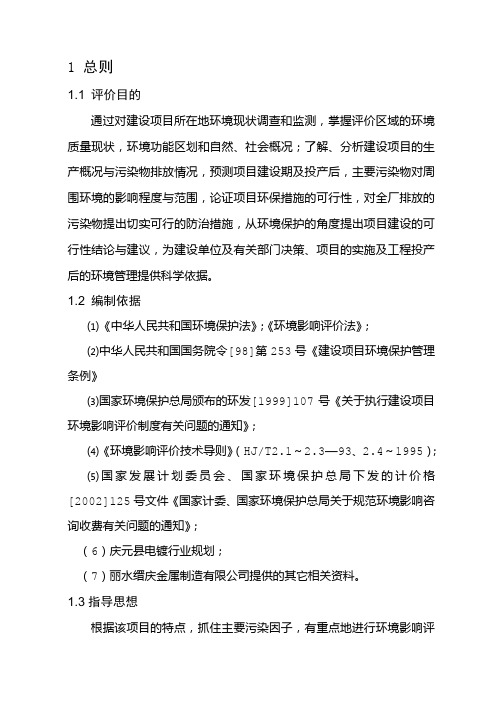 1 总则

1.1 评价目的

通过对建设项目所在地环境现状调查和监测，掌握评价区域的环境质量现状，环境功能区划和自然、社会概况；了解、分析建设项目的生产概况与污染物排放情况，预测项目建设期及投产后，主要污染物对周围环境的影响程度与范围，论证项目环保措施的可行性，对全厂排放的污染物提出切实可行的防治措施，从环境保护的角度提出项目建设的可行性结论与建议，为建设单位及有关部门决策、项目的实施及工程投产后的环境管理提供科学依据。

1.2 编制依据

⑴《中华人民共和国环境保护法》;《环境影响评价法》;

⑵中华人民共和国国务院令[98]第253号《建设项目环境保护管理条例》

⑶国家环境保护总局颁布的环发[1999]107号《关于执行建设项目环境影响评价制度有关问题的通知》;

⑷《环境影响评价技术导则》(HJ/T2.1～2.3—93、2.4～1995);

⑸国家发展计划委员会、国家环境保护总局下发的计价格[2002]125号文件《国家计委、国家环境保护总局关于规范环境影响咨询收费有关问题的通知》;

(6)庆元县电镀行业规划；

(7)丽水缙庆金属制造有限公司提供的其它相关资料。

1.3 指导思想

根据该项目的特点，抓住主要污染因子，有重点地进行环境影响评